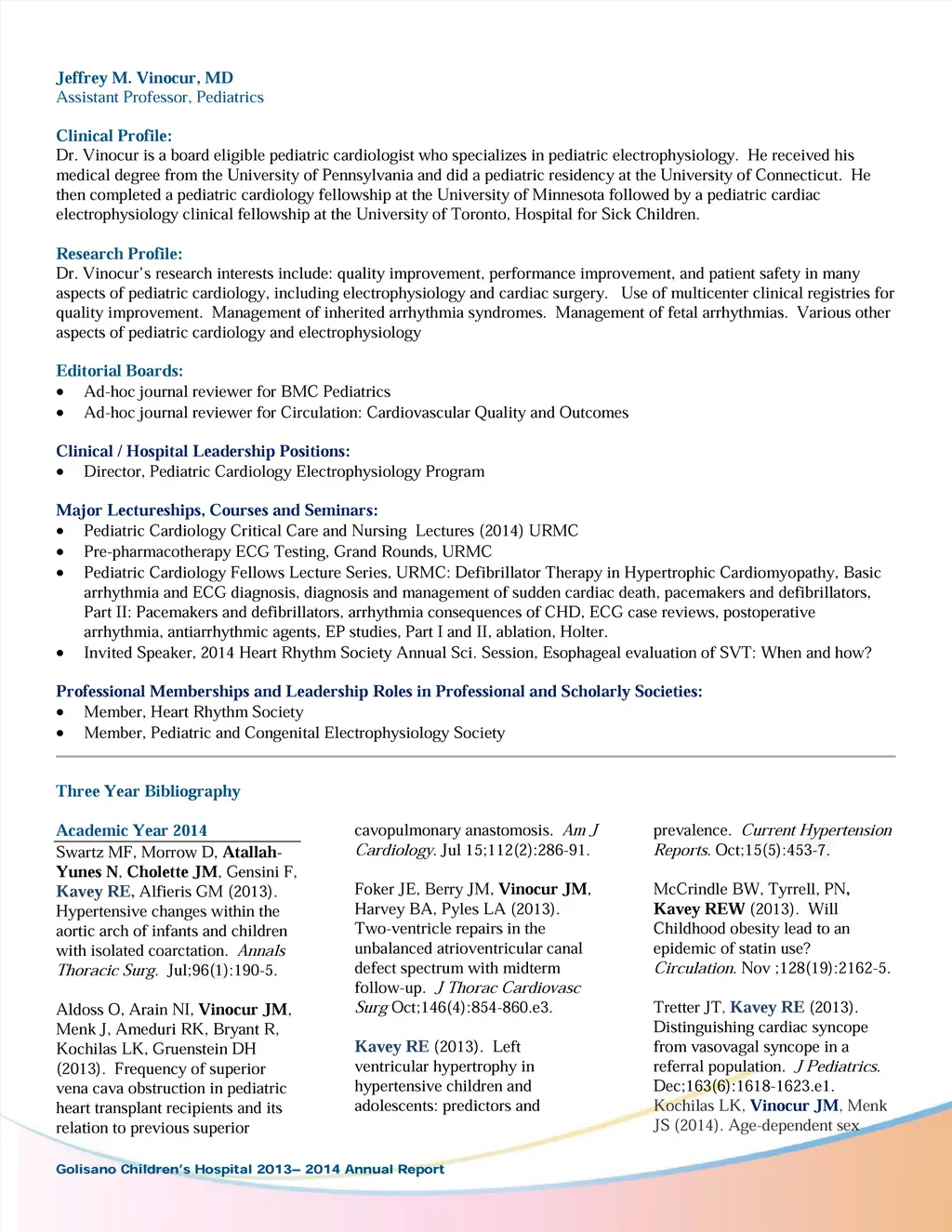 Jeffrey M. Vinocur, MD
Assistant Professor, Pediatrics

Clinical Profile:
Dr. Vinocur is a board eligible pediatric cardiologist who specializes in pediatric electrophysiology. He received his medical degree from the University of Pennsylvania and did a pediatric residency at the University of Connecticut. He then completed a pediatric cardiology fellowship at the University of Minnesota followed by a pediatric cardiac electrophysiology clinical fellowship at the University of Toronto, Hospital for Sick Children.

Research Profile:
Dr. Vinocur's research interests include: quality improvement, performance improvement, and patient safety in many aspects of pediatric cardiology, including electrophysiology and cardiac surgery. Use of multicenter clinical registries for quality improvement. Management of inherited arrhythmia syndromes. Management of fetal arrhythmias. Various other aspects of pediatric cardiology and electrophysiology

Editorial Boards:
• Ad-hoc journal reviewer for BMC Pediatrics
• Ad-hoc journal reviewer for Circulation: Cardiovascular Quality and Outcomes

Clinical / Hospital Leadership Positions:
• Director, Pediatric Cardiology Electrophysiology Program

Major Lectureships, Courses and Seminars:
• Pediatric Cardiology Critical Care and Nursing Lectures (2014) URMC
• Pre-pharmacotherapy ECG Testing, Grand Rounds, URMC
• Pediatric Cardiology Fellows Lecture Series, URMC: Defibrillator Therapy in Hypertrophic Cardiomyopathy, Basic arrhythmia and ECG diagnosis, diagnosis and management of sudden cardiac death, pacemakers and defibrillators, Part II: Pacemakers and defibrillators, arrhythmia consequences of CHD, ECG case reviews, postoperative arrhythmia, antiarrhythmic agents, EP studies, Part I and II, ablation, Holter.
• Invited Speaker, 2014 Heart Rhythm Society Annual Sci. Session, Esophageal evaluation of SVT: When and how?

Professional Memberships and Leadership Roles in Professional and Scholarly Societies:
• Member, Heart Rhythm Society
• Member, Pediatric and Congenital Electrophysiology Society

Three Year Bibliography

Academic Year 2014
Swartz MF, Morrow D, Atallah-Yunes N, Cholette JM, Gensini F, Kavey RE, Alfieris GM (2013). Hypertensive changes within the aortic arch of infants and children with isolated coarctation. Annals Thoracic Surg. Jul;96(1):190-5.

Aldoss O, Arain NI, Vinocur JM, Menk J, Ameduri RK, Bryant R, Kochilas LK, Gruenstein DH (2013). Frequency of superior vena cava obstruction in pediatric heart transplant recipients and its relation to previous superior cavopulmonary anastomosis. Am J Cardiology. Jul 15;112(2):286-91.

Foker JE, Berry JM, Vinocur JM, Harvey BA, Pyles LA (2013). Two-ventricle repairs in the unbalanced atrioventricular canal defect spectrum with midterm follow-up. J Thorac Cardiovasc Surg Oct;146(4):854-860.e3.

Kavey RE (2013). Left ventricular hypertrophy in hypertensive children and adolescents: predictors and prevalence. Current Hypertension Reports. Oct;15(5):453-7.

McCrindle BW, Tyrrell, PN, Kavey REW (2013). Will Childhood obesity lead to an epidemic of statin use? Circulation. Nov ;128(19):2162-5.

Tretter JT, Kavey RE (2013). Distinguishing cardiac syncope from vasovagal syncope in a referral population. J Pediatrics. Dec;163(6):1618-1623.e1.
Kochilas LK, Vinocur JM, Menk JS (2014). Age-dependent sex

Golisano Children's Hospital 2013– 2014 Annual Report